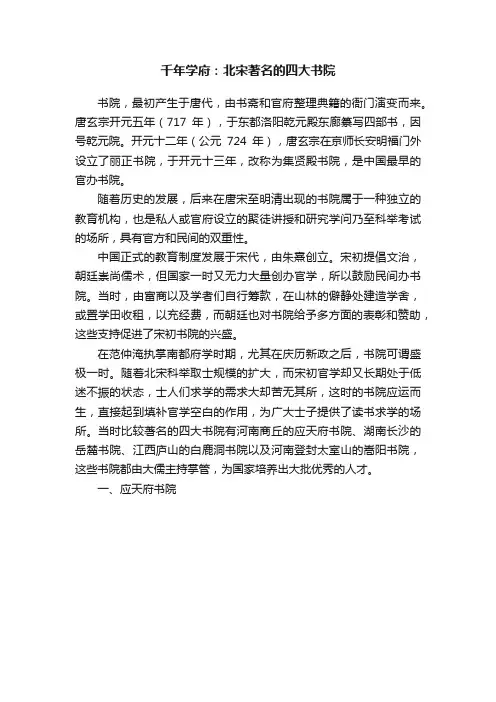 千年学府：北宋著名的四大书院

书院，最初产生于唐代，由书斋和官府整理典籍的衙门演变而来。唐玄宗开元五年（717 年），于东都洛阳乾元殿东廊纂写四部书，因号乾元院。开元十二年（公元 724 年），唐玄宗在京师长安明福门外设立了丽正书院，于开元十三年，改称为集贤殿书院，是中国最早的官办书院。

随着历史的发展，后来在唐宋至明清出现的书院属于一种独立的教育机构，也是私人或官府设立的聚徒讲授和研究学问乃至科举考试的场所，具有官方和民间的双重性。

中国正式的教育制度发展于宋代，由朱熹创立。宋初提倡文治，朝廷崇尚儒术，但国家一时又无力大量创办官学，所以鼓励民间办书院。当时，由富商以及学者们自行筹款，在山林的僻静处建造学舍，或置学田收租，以充经费，而朝廷也对书院给予多方面的表彰和赞助，这些支持促进了宋初书院的兴盛。

在范仲淹执掌南都府学时期，尤其在庆历新政之后，书院可谓盛极一时。随着北宋科举取士规模的扩大，而宋初官学却又长期处于低迷不振的状态，士人们求学的需求大却苦无其所，这时的书院应运而生，直接起到填补官学空白的作用，为广大士子提供了读书求学的场所。当时比较著名的四大书院有河南商丘的应天府书院、湖南长沙的岳麓书院、江西庐山的白鹿洞书院以及河南登封太室山的嵩阳书院，这些书院都由大儒主持掌管，为国家培养出大批优秀的人才。

一、应天府书院